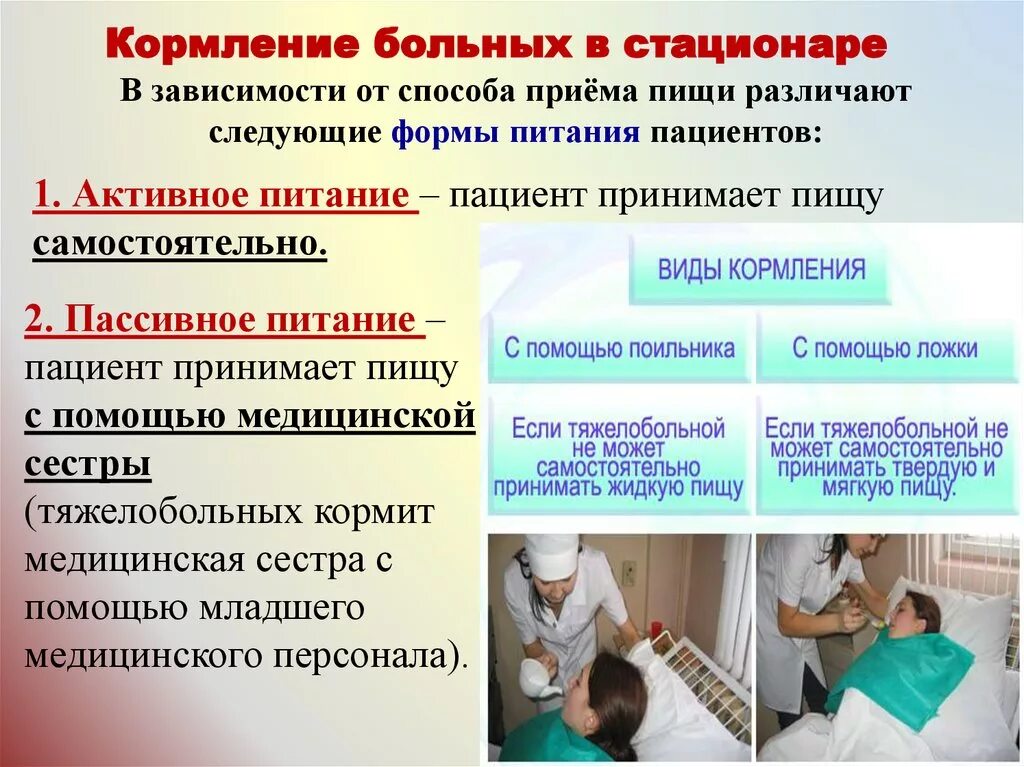 Кормление больных в стационаре

В зависимости от способа приёма пищи различают следующие формы питания пациентов:

1. Активное питание – пациент принимает пищу самостоятельно.

2. Пассивное питание – пациент принимает пищу с помощью медицинской сестры (тяжелобольных кормит медицинская сестра с помощью младшего медицинского персонала).

ВИДЫ КОРМЛЕНИЯ

С помощью поильника

С помощью ложки

Если тяжелобольной не может самостоятельно принимать жидкую пищу

Если тяжелобольной не может самостоятельно принимать твердую и мягкую пищу.